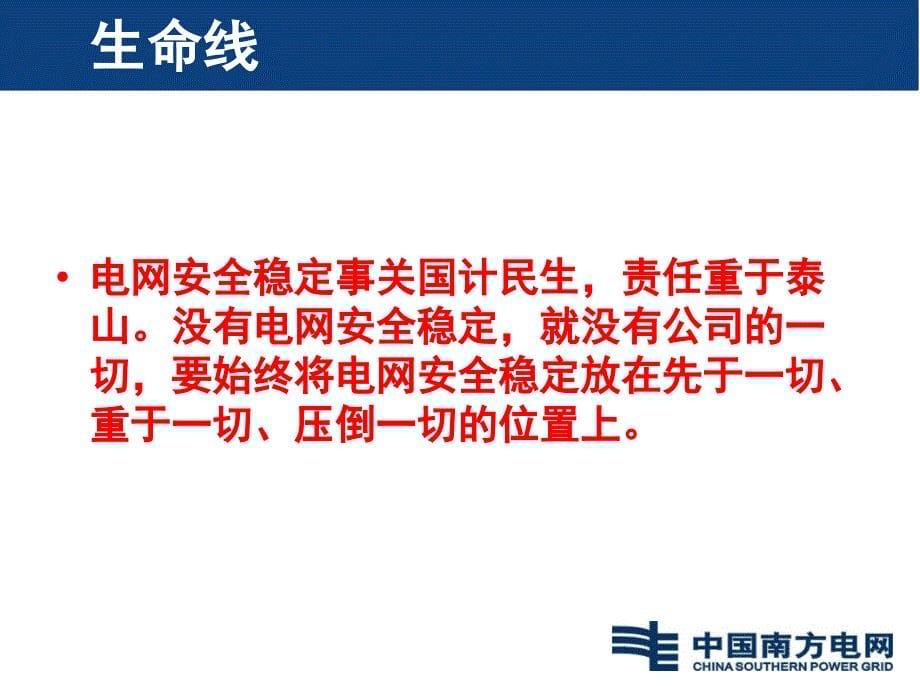 生命线

• 电网安全稳定事关国计民生，责任重于泰山。没有电网安全稳定，就没有公司的一切，要始终将电网安全稳定放在先于一切、重于一切、压倒一切的位置上。

中国南方电网
CHINA SOUTHERN POWER GRID